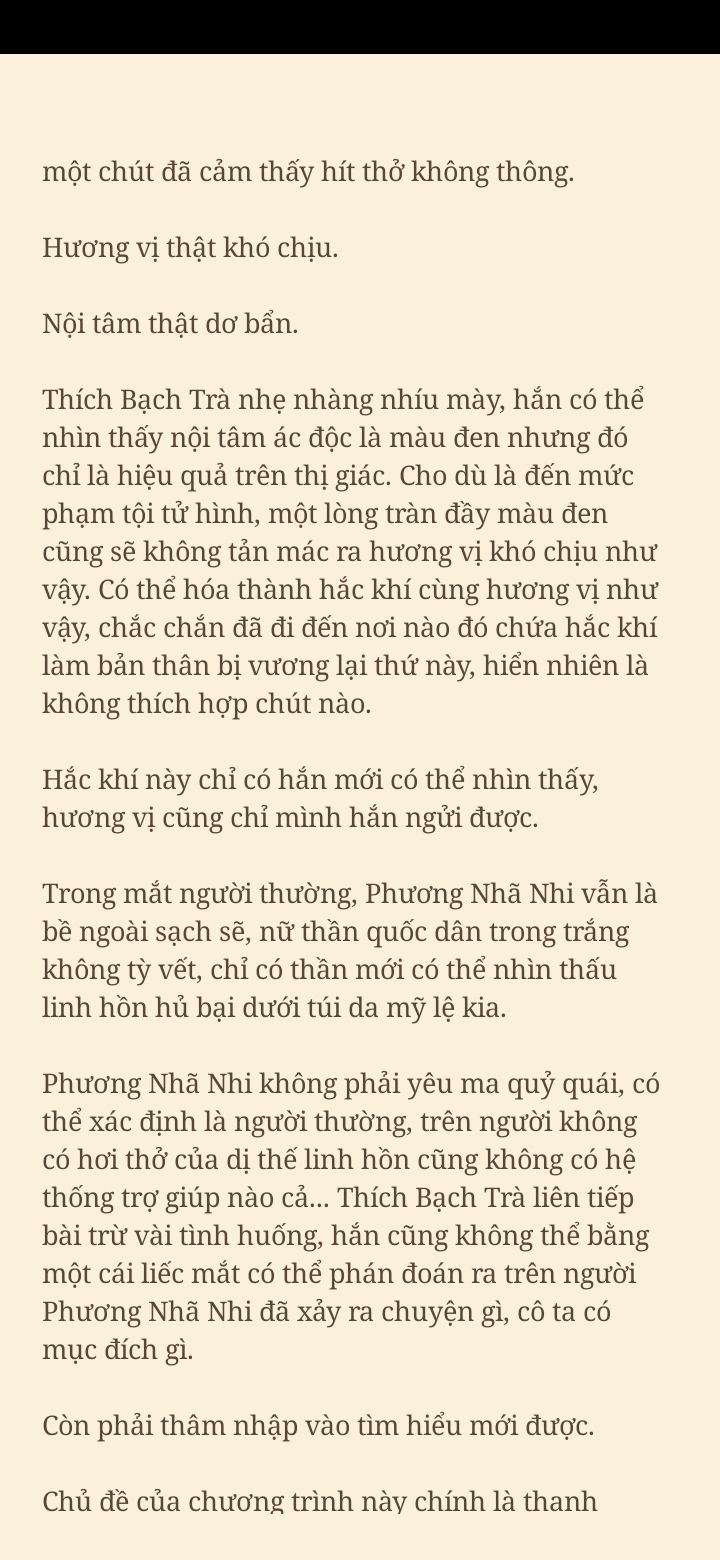 một chút đã cảm thấy hít thở không thông.

Hương vị thật khó chịu.

Nội tâm thật dơ bẩn.

Thích Bạch Trà nhẹ nhàng nhíu mày, hắn có thể nhìn thấy nội tâm ác độc là màu đen nhưng đó chỉ là hiệu quả trên thị giác. Cho dù là đến mức phạm tội tử hình, một lòng tràn đầy màu đen cũng sẽ không tản mác ra hương vị khó chịu như vậy. Có thể hóa thành hắc khí cùng hương vị như vậy, chắc chắn đã đi đến nơi nào đó chứa hắc khí làm bản thân bị vương lại thứ này, hiển nhiên là không thích hợp chút nào.

Hắc khí này chỉ có hắn mới có thể nhìn thấy, hương vị cũng chỉ mình hắn ngửi được.

Trong mắt người thường, Phương Nhã Nhi vẫn là bề ngoài sạch sẽ, nữ thần quốc dân trong trắng không tỳ vết, chỉ có thần mới có thể nhìn thấu linh hồn hủ bại dưới túi da mỹ lệ kia.

Phương Nhã Nhi không phải yêu ma quỷ quái, có thể xác định là người thường, trên người không có hơi thở của dị thế linh hồn cũng không có hệ thống trợ giúp nào cả... Thích Bạch Trà liên tiếp bài trừ vài tình huống, hắn cũng không thể bằng một cái liếc mắt có thể phán đoán ra trên người Phương Nhã Nhi đã xảy ra chuyện gì, cô ta có mục đích gì.

Còn phải thâm nhập vào tìm hiểu mới được.

Chủ đề của chương trình này chính là thanh